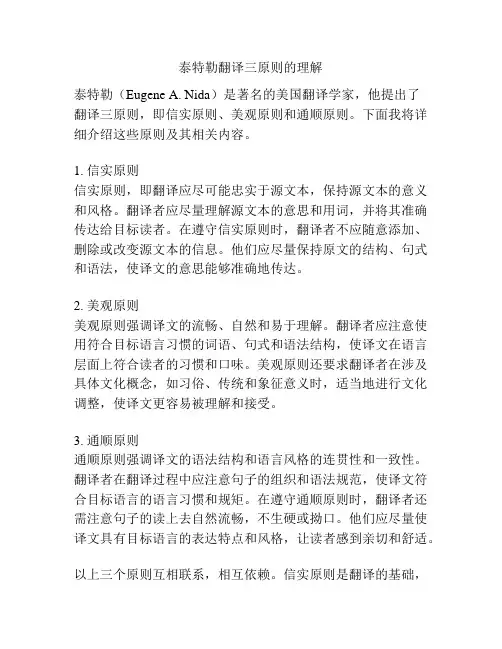 泰特勒翻译三原则的理解

泰特勒（Eugene A. Nida）是著名的美国翻译学家，他提出了翻译三原则，即信实原则、美观原则和通顺原则。下面我将详细介绍这些原则及其相关内容。

1. 信实原则
信实原则，即翻译应尽可能忠实于源文本，保持源文本的意义和风格。翻译者应尽量理解源文本的意思和用词，并将其准确传达给目标读者。在遵守信实原则时，翻译者不应随意添加、删除或改变源文本的信息。他们应尽量保持原文的结构、句式和语法，使译文的意思能够准确地传达。

2. 美观原则
美观原则强调译文的流畅、自然和易于理解。翻译者应注意使用符合目标语言习惯的词语、句式和语法结构，使译文在语言层面上符合读者的习惯和口味。美观原则还要求翻译者在涉及具体文化概念，如习俗、传统和象征意义时，适当地进行文化调整，使译文更容易被理解和接受。

3. 通顺原则
通顺原则强调译文的语法结构和语言风格的连贯性和一致性。翻译者在翻译过程中应注意句子的组织和语法规范，使译文符合目标语言的语言习惯和规矩。在遵守通顺原则时，翻译者还需注意句子的读上去自然流畅，不生硬或拗口。他们应尽量使译文具有目标语言的表达特点和风格，让读者感到亲切和舒适。

以上三个原则互相联系，相互依赖。信实原则是翻译的基础，